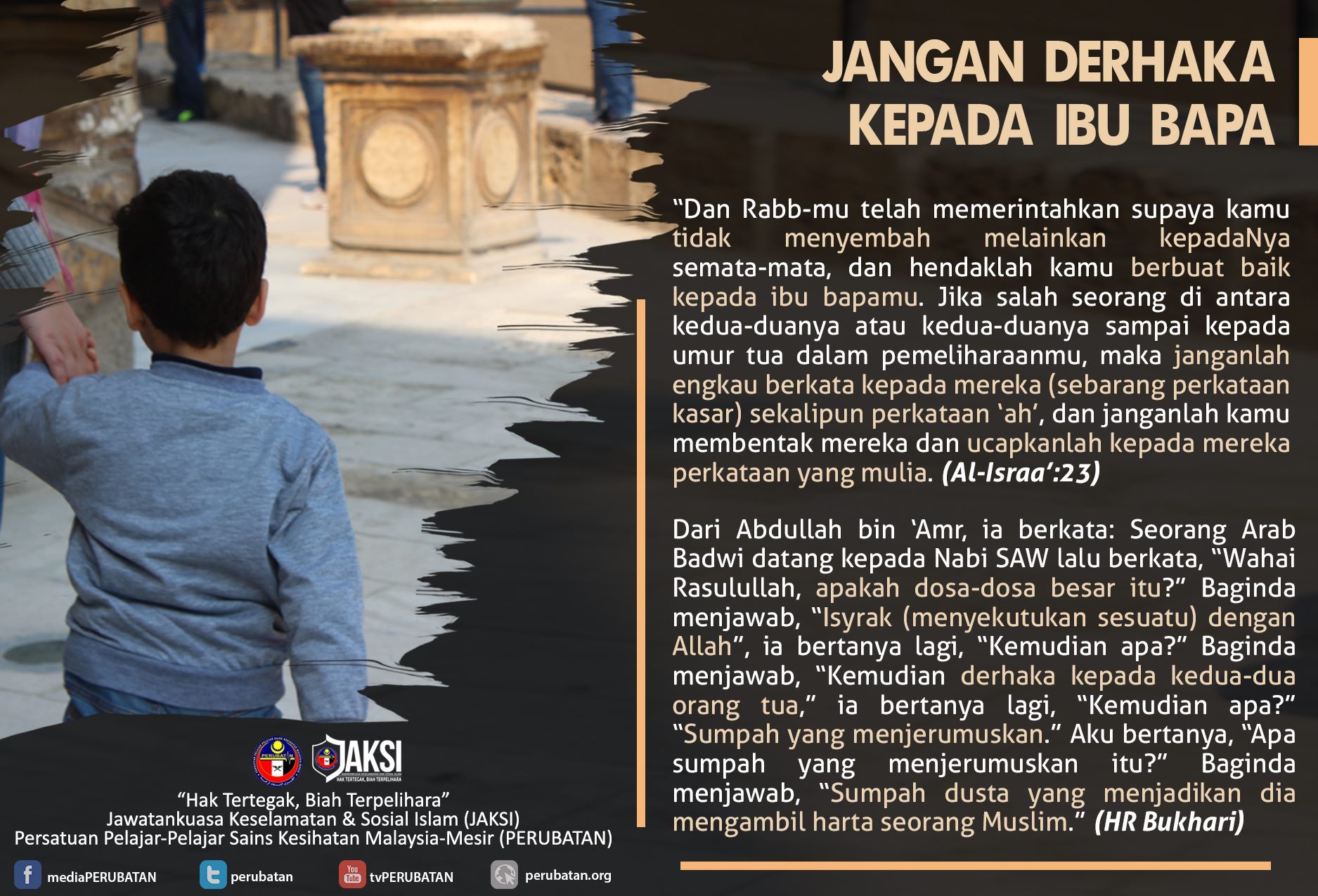 JANGAN DERHAKA KEPADA IBU BAPA

“Dan Rabb-mu telah memerintahkan supaya kamu tidak menyembah melainkan kepadaNya semata-mata, dan hendaklah kamu berbuat baik kepada ibu bapamu. Jika salah seorang di antara kedua-duanya atau kedua-duanya sampai kepada umur tua dalam pemeliharaanmu, maka janganlah engkau berkata kepada mereka (sebarang perkataan kasar) sekalipun perkataan ‘ah’, dan janganlah kamu membentak mereka dan ucapkanlah kepada mereka perkataan yang mulia. (Al-Israa’:23)

Dari Abdullah bin ‘Amr, ia berkata: Seorang Arab Badwi datang kepada Nabi SAW lalu berkata, “Wahai Rasulullah, apakah dosa-dosa besar itu?” Baginda menjawab, “Isyrak (menyekutukan sesuatu) dengan Allah”, ia bertanya lagi, “Kemudian apa?” Baginda menjawab, “Kemudian derhaka kepada kedua-dua orang tua,” ia bertanya lagi, “Kemudian apa?” “Sumpah yang menjerumuskan.” Aku bertanya, “Apa sumpah yang menjerumuskan itu?” Baginda menjawab, “Sumpah dusta yang menjadikan dia mengambil harta seorang Muslim.” (HR Bukhari)

PERUBATAN
JAKSI
HAK TERTEGAK, BIAH TERPELIHARA

“Hak Tertegak, Biah Terpelihara”
Jawatankuasa Keselamatan & Sosial Islam (JAKSI)
Persatuan Pelajar-Pelajar Sains Kesihatan Malaysia-Mesir (PERUBATAN)

mediaPERUBATAN perubatan You Tube tvPERUBATAN perubatan.org